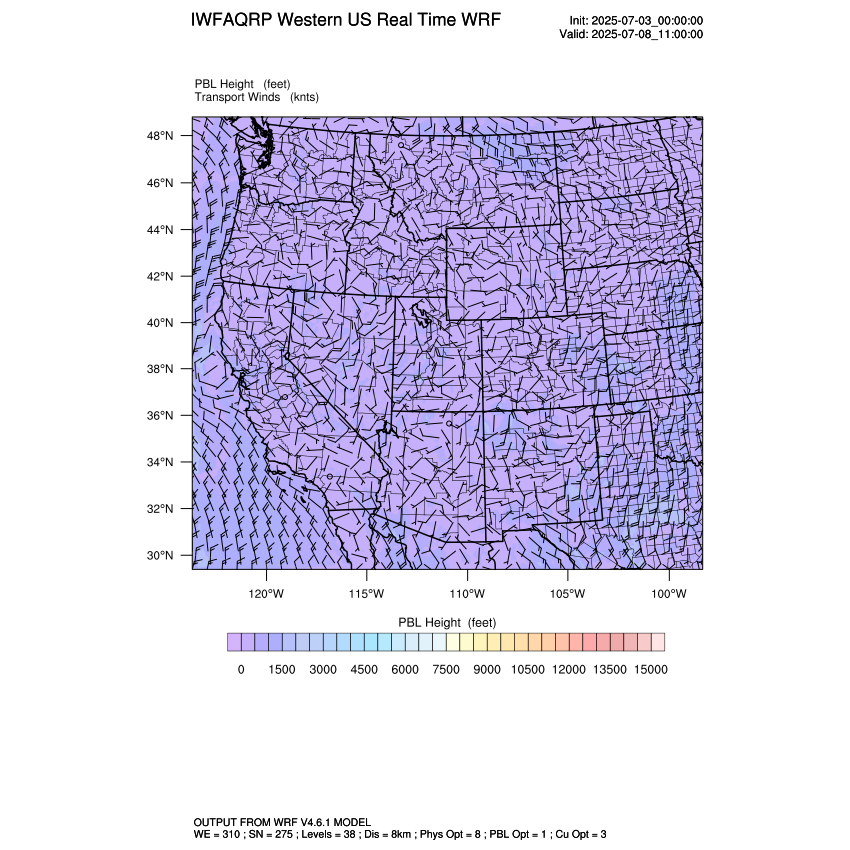 IWFAQRP Western US Real Time WRF

Init: 2025-07-03_00:00:00
Valid: 2025-07-08_11:00:00

PBL Height (feet)
Transport Winds (knts)

48°N
46°N
44°N
42°N
40°N
38°N
36°N
34°N
32°N
30°N

120°W 115°W 110°W 105°W 100°W

PBL Height (feet)

0 1500 3000 4500 6000 7500 9000 10500 12000 13500 15000

OUTPUT FROM WRF V4.6.1 MODEL
WE = 310 ; SN = 275 ; Levels = 38 ; Dis = 8km ; Phys Opt = 8 ; PBL Opt = 1 ; Cu Opt = 3